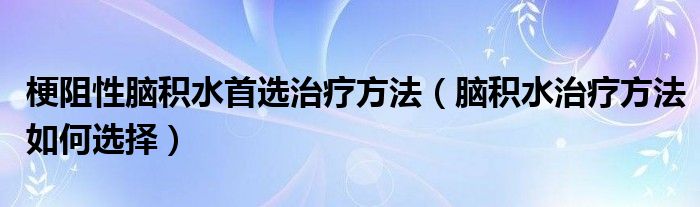 梗阻性脑积水首选治疗方法（脑积水治疗方法如何选择）